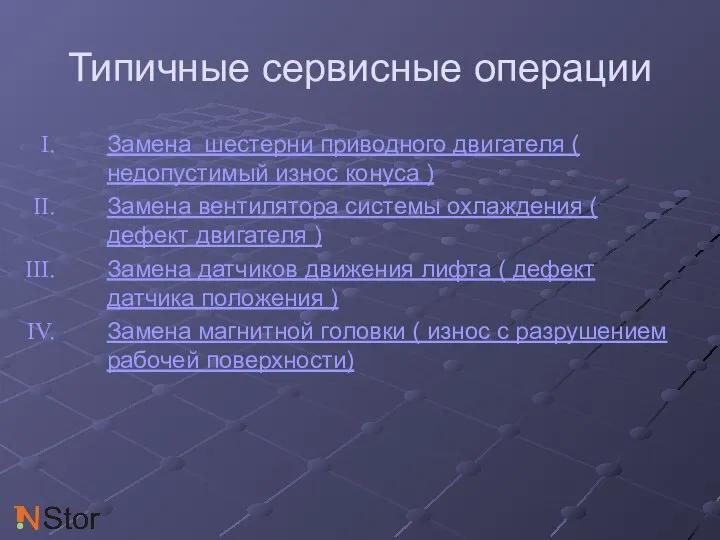 Типичные сервисные операции

I. Замена шестерни приводного двигателя ( недопустимый износ конуса )

II. Замена вентилятора системы охлаждения ( дефект двигателя )

III. Замена датчиков движения лифта ( дефект датчика положения )

IV. Замена магнитной головки ( износ с разрушением рабочей поверхности)

NStor